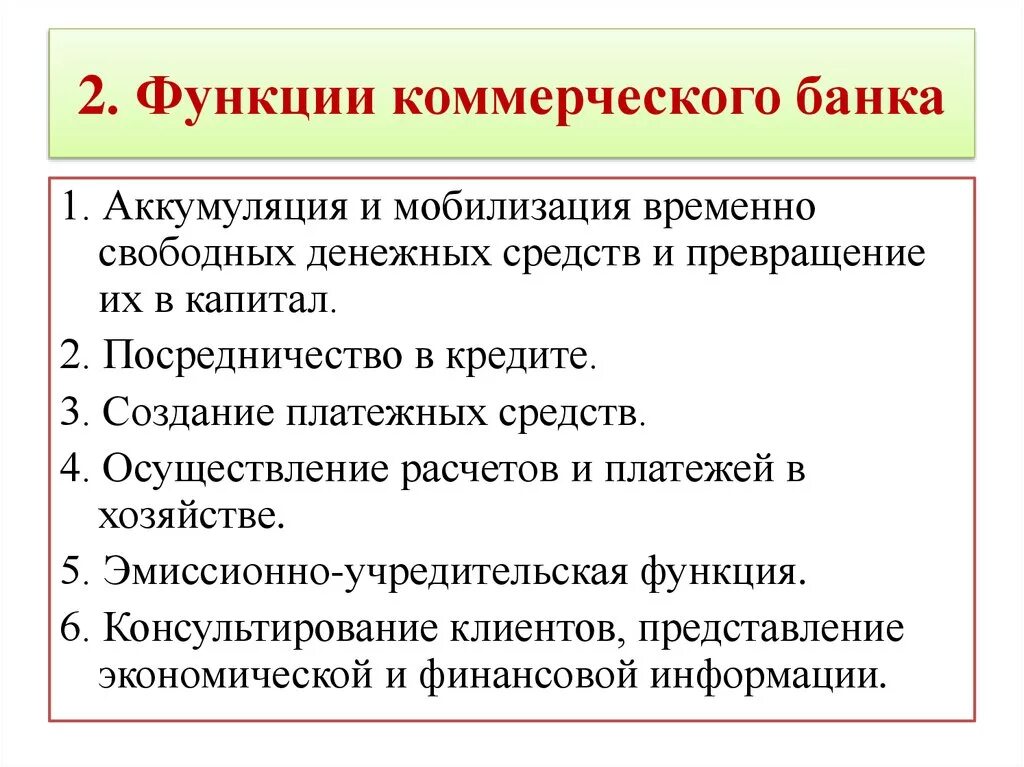 2. Функции коммерческого банка

1. Аккумуляция и мобилизация временно свободных денежных средств и превращение их в капитал.

2. Посредничество в кредите.

3. Создание платежных средств.

4. Осуществление расчетов и платежей в хозяйстве.

5. Эмиссионно-учредительская функция.

6. Консультирование клиентов, представление экономической и финансовой информации.